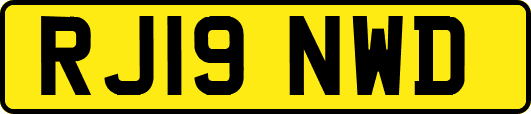 RJ19 NWD